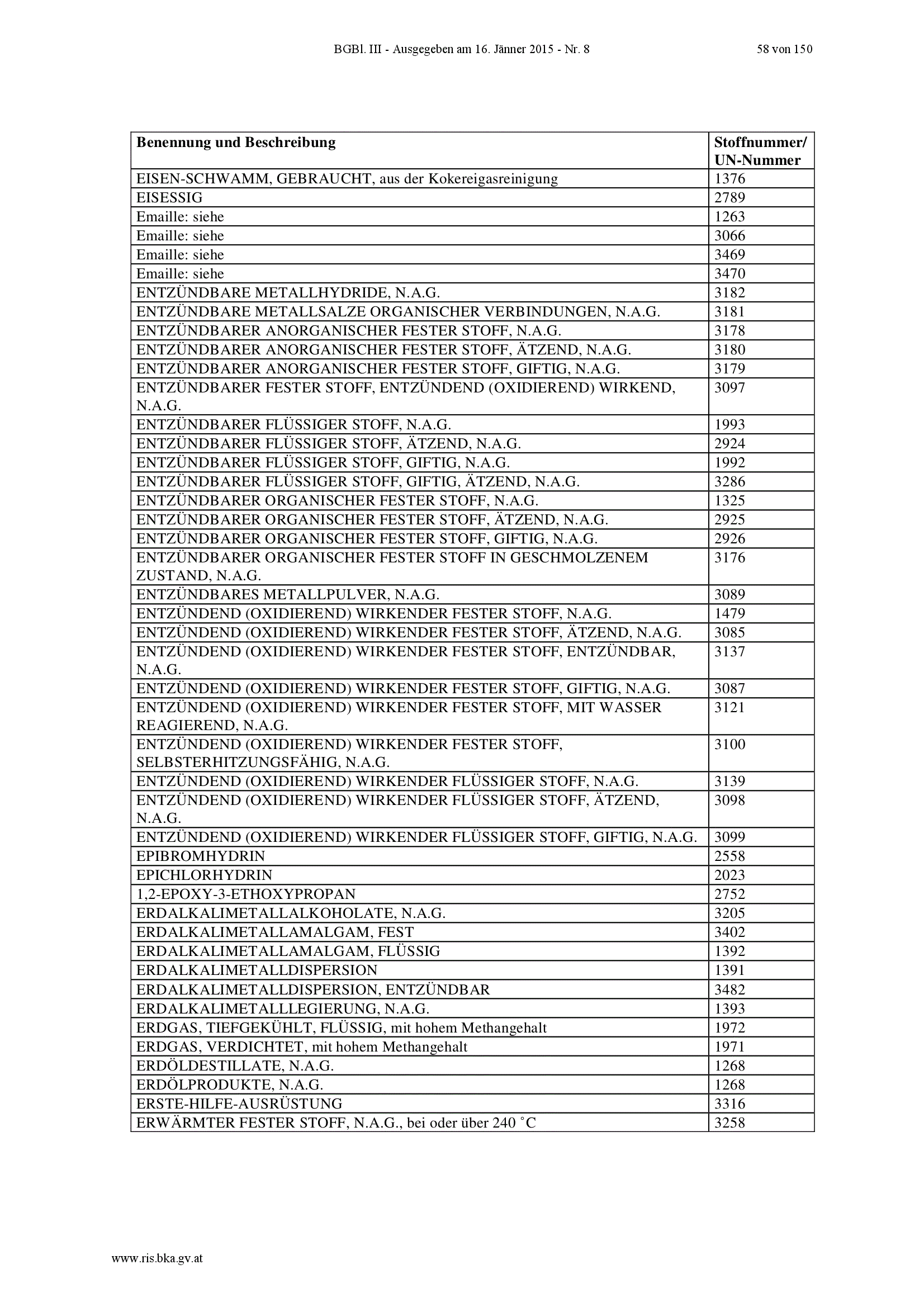 BGBl. III - Ausgegeben am 16. Jänner 2015 - Nr. 8

58 von 150

| Benennung und Beschreibung | Stoffnummer/ UN-Nummer |
|---|---|
| EISEN-SCHWAMM, GEBRAUCHT, aus der Kokereigasreinigung | 1376 |
| EISESSIG | 2789 |
| Emaille: siehe | 1263 |
| Emaille: siehe | 3066 |
| Emaille: siehe | 3469 |
| Emaille: siehe | 3470 |
| ENTZÜNDBARE METALLHYDRIDE, N.A.G. | 3182 |
| ENTZÜNDBARE METALLSALZE ORGANISCHER VERBINDUNGEN, N.A.G. | 3181 |
| ENTZÜNDBARER ANORGANISCHER FESTER STOFF, N.A.G. | 3178 |
| ENTZÜNDBARER ANORGANISCHER FESTER STOFF, ÄTZEND, N.A.G. | 3180 |
| ENTZÜNDBARER ANORGANISCHER FESTER STOFF, GIFTIG, N.A.G. | 3179 |
| ENTZÜNDBARER FESTER STOFF, ENTZÜNDEND (OXIDIEREND) WIRKEND, N.A.G. | 3097 |
| ENTZÜNDBARER FLÜSSIGER STOFF, N.A.G. | 1993 |
| ENTZÜNDBARER FLÜSSIGER STOFF, ÄTZEND, N.A.G. | 2924 |
| ENTZÜNDBARER FLÜSSIGER STOFF, GIFTIG, N.A.G. | 1992 |
| ENTZÜNDBARER FLÜSSIGER STOFF, GIFTIG, ÄTZEND, N.A.G. | 3286 |
| ENTZÜNDBARER ORGANISCHER FESTER STOFF, N.A.G. | 1325 |
| ENTZÜNDBARER ORGANISCHER FESTER STOFF, ÄTZEND, N.A.G. | 2925 |
| ENTZÜNDBARER ORGANISCHER FESTER STOFF, GIFTIG, N.A.G. | 2926 |
| ENTZÜNDBARER ORGANISCHER FESTER STOFF IN GESCHMOLZENEM ZUSTAND, N.A.G. | 3176 |
| ENTZÜNDBARES METALLPULVER, N.A.G. | 3089 |
| ENTZÜNDEND (OXIDIEREND) WIRKENDER FESTER STOFF, N.A.G. | 1479 |
| ENTZÜNDEND (OXIDIEREND) WIRKENDER FESTER STOFF, ÄTZEND, N.A.G. | 3085 |
| ENTZÜNDEND (OXIDIEREND) WIRKENDER FESTER STOFF, ENTZÜNDBAR, N.A.G. | 3137 |
| ENTZÜNDEND (OXIDIEREND) WIRKENDER FESTER STOFF, GIFTIG, N.A.G. | 3087 |
| ENTZÜNDEND (OXIDIEREND) WIRKENDER FESTER STOFF, MIT WASSER REAGIEREND, N.A.G. | 3121 |
| ENTZÜNDEND (OXIDIEREND) WIRKENDER FESTER STOFF, SELBSTERHITZUNGSFÄHIG, N.A.G. | 3100 |
| ENTZÜNDEND (OXIDIEREND) WIRKENDER FLÜSSIGER STOFF, N.A.G. | 3139 |
| ENTZÜNDEND (OXIDIEREND) WIRKENDER FLÜSSIGER STOFF, ÄTZEND, N.A.G. | 3098 |
| ENTZÜNDEND (OXIDIEREND) WIRKENDER FLÜSSIGER STOFF, GIFTIG, N.A.G. | 3099 |
| EPIBROMHYDRIN | 2558 |
| EPICHLORHYDRIN | 2023 |
| 1,2-EPOXY-3-ETHOXYPROPAN | 2752 |
| ERDALKALIMETALLALKOHOLATE, N.A.G. | 3205 |
| ERDALKALIMETALLAMALGAM, FEST | 3402 |
| ERDALKALIMETALLAMALGAM, FLÜSSIG | 1392 |
| ERDALKALIMETALLDISPERSION | 1391 |
| ERDALKALIMETALLDISPERSION, ENTZÜNDBAR | 3482 |
| ERDALKALIMETALLLEGIERUNG, N.A.G. | 1393 |
| ERDGAS, TIEFGEKÜHLT, FLÜSSIG, mit hohem Methangehalt | 1972 |
| ERDGAS, VERDICHTET, mit hohem Methangehalt | 1971 |
| ERDÖLDESTILLATE, N.A.G. | 1268 |
| ERDÖLPRODUKTE, N.A.G. | 1268 |
| ERSTE-HILFE-AUSRÜSTUNG | 3316 |
| ERWÄRMTER FESTER STOFF, N.A.G., bei oder über 240 °C | 3258 |

www.ris.bka.gv.at